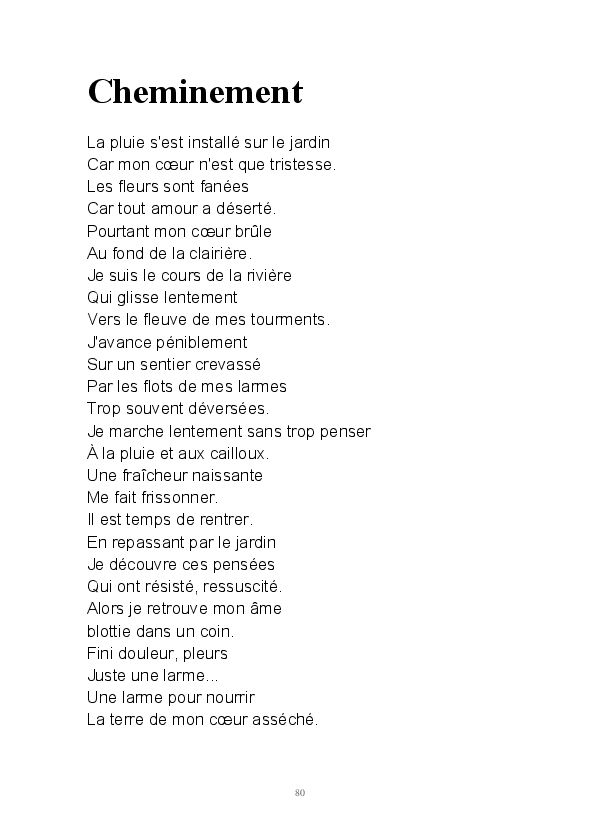 Cheminement

La pluie s'est installé sur le jardin
Car mon cœur n'est que tristesse.
Les fleurs sont fanées
Car tout amour a déserté.
Pourtant mon cœur brûle
Au fond de la clairière.
Je suis le cours de la rivière
Qui glisse lentement
Vers le fleuve de mes tourments.
J'avance péniblement
Sur un sentier crevassé
Par les flots de mes larmes
Trop souvent déversées.
Je marche lentement sans trop penser
À la pluie et aux cailloux.
Une fraîcheur naissante
Me fait frissonner.
Il est temps de rentrer.
En repassant par le jardin
Je découvre ces pensées
Qui ont résisté, ressuscité.
Alors je retrouve mon âme
blottie dans un coin.
Fini douleur, pleurs
Juste une larme...
Une larme pour nourrir
La terre de mon cœur asséché.

80